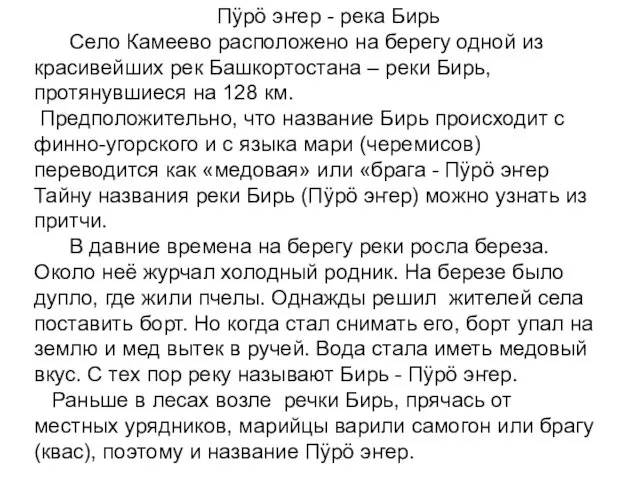 Пӱрӧ эҥер - река Бирь

Село Камеево расположено на берегу одной из красивейших рек Башкортостана – реки Бирь, протянувшиеся на 128 км.

Предположительно, что название Бирь происходит с финно-угорского и с языка мари (черемисов) переводится как «медовая» или «брага - Пӱрӧ эҥер Тайну названия реки Бирь (Пӱрӧ эҥер) можно узнать из притчи.

В давние времена на берегу реки росла береза. Около неё журчал холодный родник. На березе было дупло, где жили пчелы. Однажды решил жителей села поставить борт. Но когда стал снимать его, борт упал на землю и мед вытек в ручей. Вода стала иметь медовый вкус. С тех пор реку называют Бирь - Пӱрӧ эҥер.

Раньше в лесах возле речки Бирь, прячась от местных урядников, марийцы варили самогон или брагу (квас), поэтому и название Пӱрӧ эҥер.